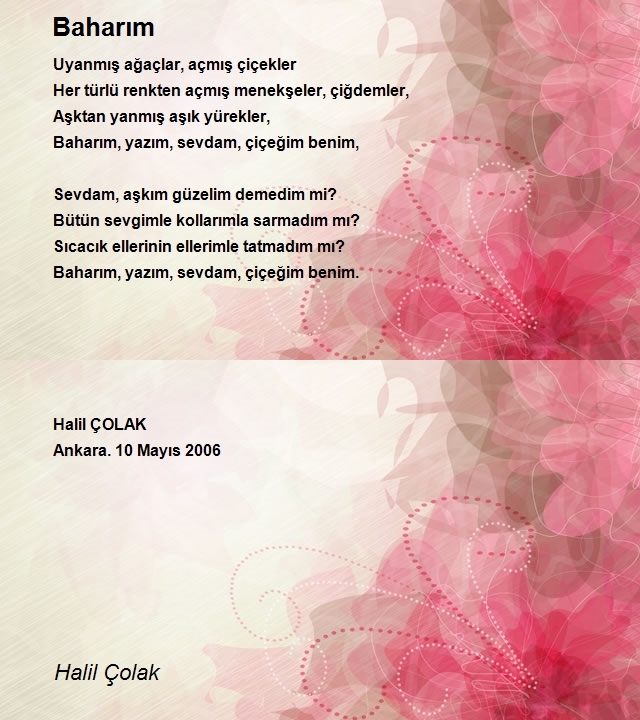 Baharım

Uyanmış ağaçlar, açmış çiçekler
Her türlü renkten açmış menekşeler, çiğdemler,
Aşktan yanmış aşık yürekler,
Baharım, yazım, sevdam, çiçeğim benim,

Sevdam, aşkım güzelim demedim mi?
Bütün sevgimle kollarımla sarmadım mı?
Sıcacık ellerinin ellerimle tatmadım mı?
Baharım, yazım, sevdam, çiçeğim benim.

Halil ÇOLAK
Ankara. 10 Mayıs 2006

Halil Çolak